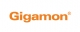 Gigamon®